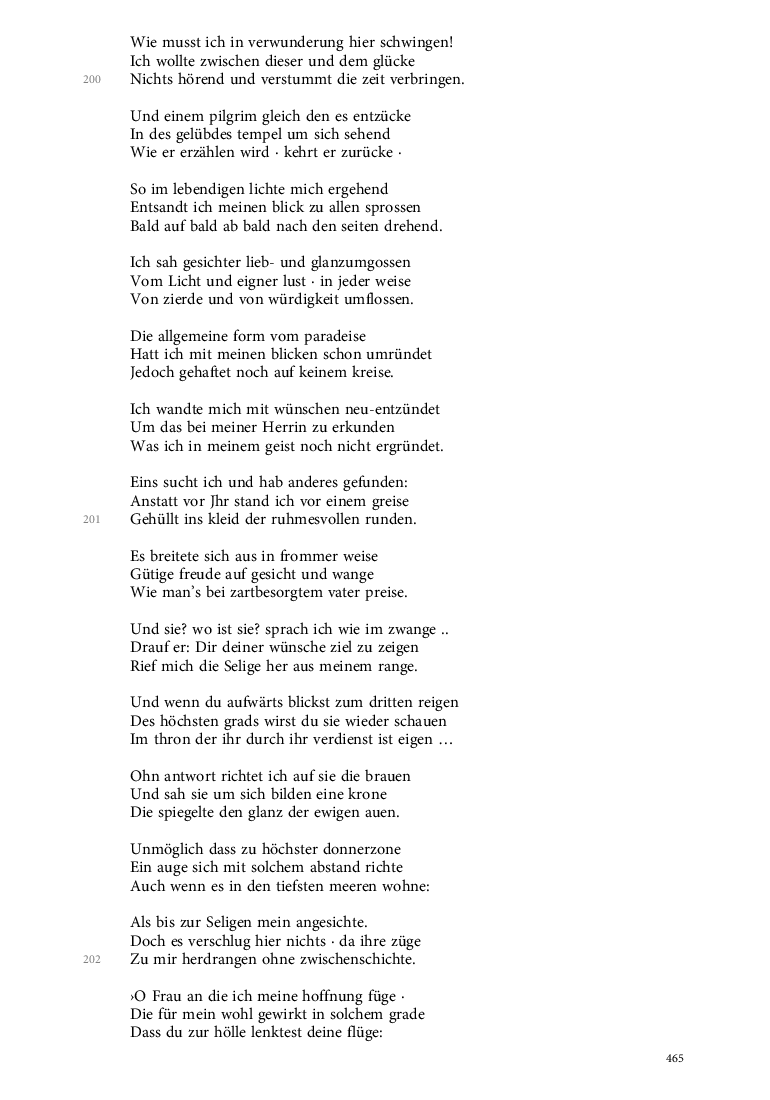 Wie musst ich in verwunderung hier schwingen!
Ich wollte zwischen dieser und dem glücke
200 Nichts hörend und verstummt die zeit verbringen.

Und einem pilgrim gleich den es entzücke
In des gelübdes tempel um sich sehend
Wie er erzählen wird · kehrt er zurücke ·

So im lebendigen lichte mich ergehend
Entsandt ich meinen blick zu allen sprossen
Bald auf bald ab bald nach den seiten drehend.

Ich sah gesichter lieb- und glanzumgossen
Vom Licht und eigner lust · in jeder weise
Von zierde und von würdigkeit umflossen.

Die allgemeine form vom paradeise
Hatt ich mit meinen blicken schon umründet
Jedoch gehaftet noch auf keinem kreise.

Ich wandte mich mit wünschen neu-entzündet
Um das bei meiner Herrin zu erkunden
Was ich in meinem geist noch nicht ergründet.

Eins sucht ich und hab anderes gefunden:
Anstatt vor Jhr stand ich vor einem greise
201 Gehüllt ins kleid der ruhmesvollen runden.

Es breitete sich aus in frommer weise
Gütige freude auf gesicht und wange
Wie man's bei zartbesorgtem vater preise.

Und sie? wo ist sie? sprach ich wie im zwange ..
Drauf er: Dir deiner wünsche ziel zu zeigen
Rief mich die Selige her aus meinem range.

Und wenn du aufwärts blickst zum dritten reigen
Des höchsten grads wirst du sie wieder schauen
Im thron der ihr durch ihr verdienst ist eigen …

Ohn antwort richtet ich auf sie die brauen
Und sah sie um sich bilden eine krone
Die spiegelte den glanz der ewigen auen.

Unmöglich dass zu höchster donnerzone
Ein auge sich mit solchem abstand richte
Auch wenn es in den tiefsten meeren wohne:

Als bis zur Seligen mein angesichte.
Doch es verschlug hier nichts · da ihre züge
202 Zu mir herdrangen ohne zwischenschichte.

›O Frau an die ich meine hoffnung füge ·
Die für mein wohl gewirkt in solchem grade
Dass du zur hölle lenktest deine flüge:

465